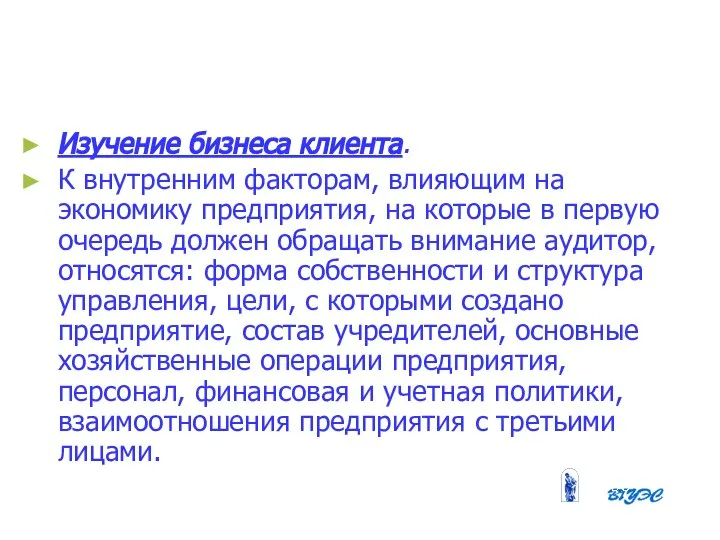 ► Изучение бизнеса клиента.

► К внутренним факторам, влияющим на экономику предприятия, на которые в первую очередь должен обращать внимание аудитор, относятся: форма собственности и структура управления, цели, с которыми создано предприятие, состав учредителей, основные хозяйственные операции предприятия, персонал, финансовая и учетная политики, взаимоотношения предприятия с третьими лицами.

ВГУЭС